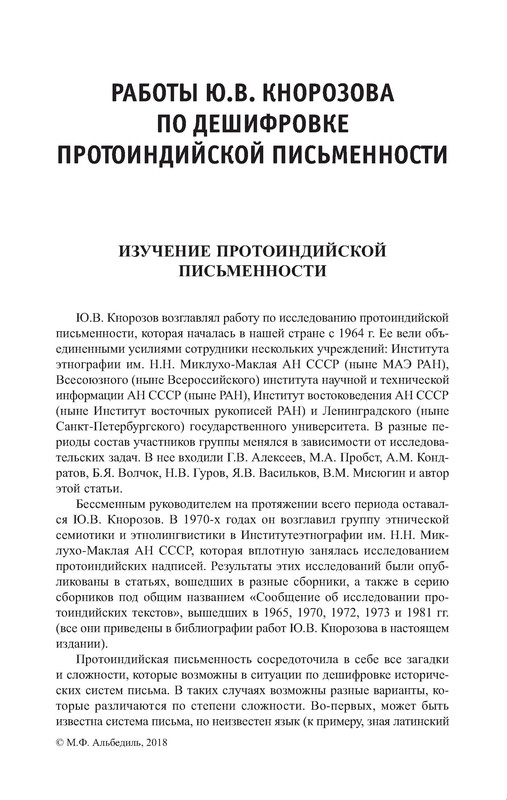 РАБОТЫ Ю.В. КНОРОЗОВА ПО ДЕШИФРОВКЕ ПРОТОИНДИЙСКОЙ ПИСЬМЕННОСТИ

ИЗУЧЕНИЕ ПРОТОИНДИЙСКОЙ ПИСЬМЕННОСТИ

Ю.В. Кнорозов возглавлял работу по исследованию протоиндийской письменности, которая началась в нашей стране с 1964 г. Ее вели объединенными усилиями сотрудники нескольких учреждений: Института этнографии им. Н.Н. Миклухо-Маклая АН СССР (ныне МАЭ РАН), Всесоюзного (ныне Всероссийского) института научной и технической информации АН СССР (ныне РАН), Институт востоковедения АН СССР (ныне Институт восточных рукописей РАН) и Ленинградского (ныне Санкт-Петербургского) государственного университета. В разные периоды состав участников группы менялся в зависимости от исследовательских задач. В нее входили Г.В. Алексеев, М.А. Пробст, А.М. Кондратов, Б.Я. Волчок, Н.В. Гуров, Я.В. Васильков, В.М. Мисюгин и автор этой статьи.

Бессменным руководителем на протяжении всего периода оставался Ю.В. Кнорозов. В 1970-х годах он возглавил группу этнической семиотики и этнолингвистики в Институтеэтнографии им. Н.Н. Миклухо-Маклая АН СССР, которая вплотную занялась исследованием протоиндийских надписей. Результаты этих исследований были опубликованы в статьях, вошедших в разные сборники, а также в серию сборников под общим названием «Сообщение об исследовании протоиндийских текстов», вышедших в 1965, 1970, 1972, 1973 и 1981 гг. (все они приведены в библиографии работ Ю.В. Кнорозова в настоящем издании).

Протоиндийская письменность сосредоточила в себе все загадки и сложности, которые возможны в ситуации по дешифровке исторических систем письма. В таких случаях возможны разные варианты, которые различаются по степени сложности. Во-первых, может быть известна система письма, но неизвестен язык (к примеру, зная латинский

© М.Ф. Альбедиль, 2018